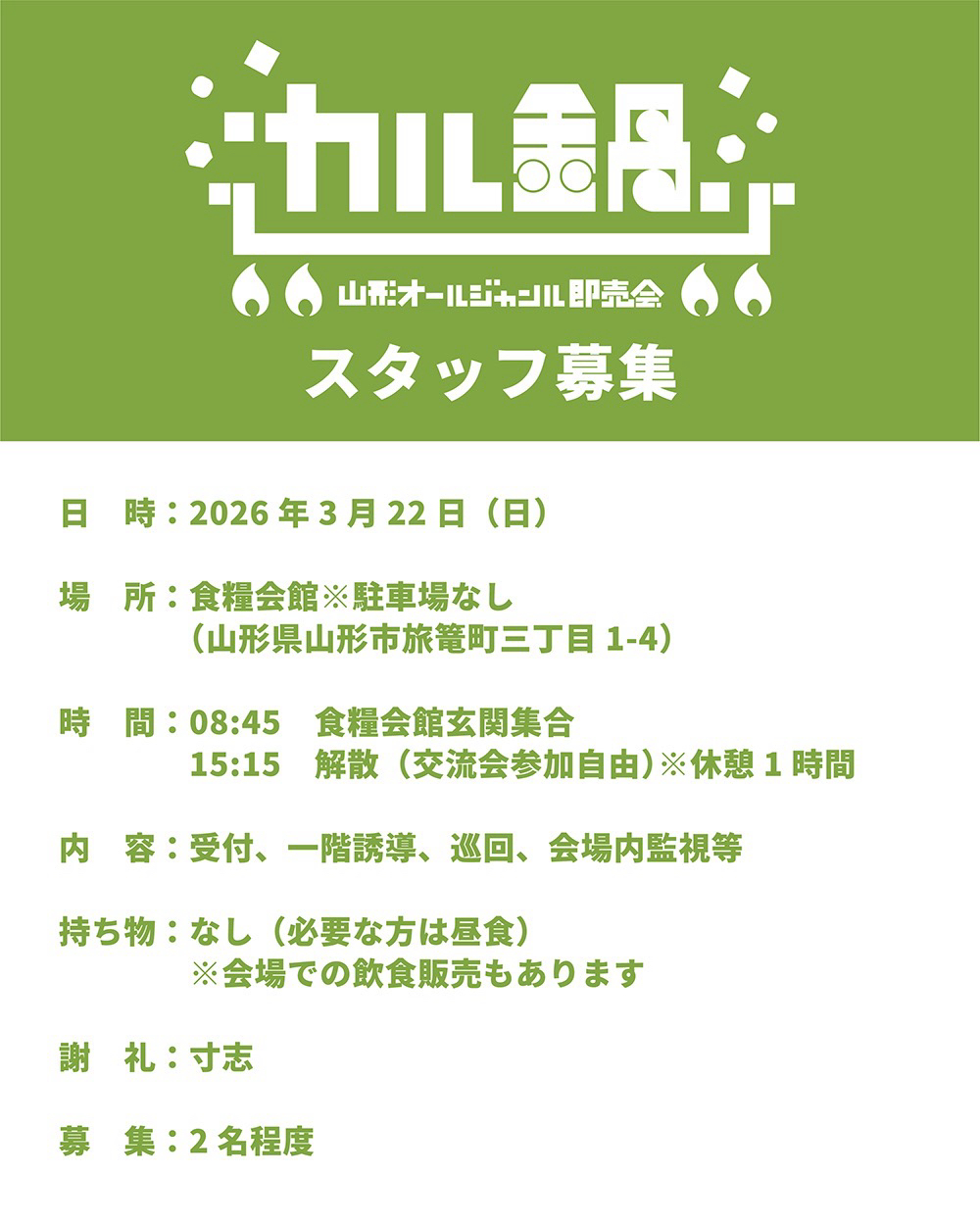 カル鍋

山形オールジャンル即売会

スタッフ募集

日 時：2026年3月22日（日）

場 所：食糧会館※駐車場なし
（山形県山形市旅篭町三丁目1-4）

時 間：08:45 食糧会館玄関集合
15:15 解散（交流会参加自由）※休憩1時間

内 容：受付、一階誘導、巡回、会場内監視等

持ち物：なし（必要な方は昼食）
※会場での飲食販売もあります

謝 礼：寸志

募 集：2名程度